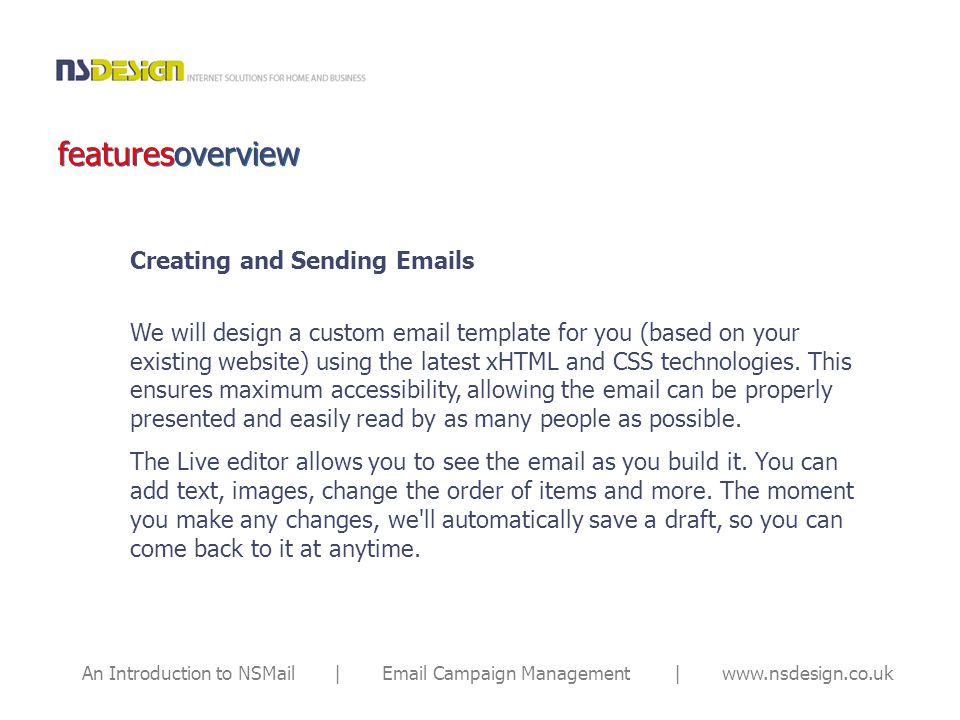 NSDESIGN INTERNET SOLUTIONS FOR HOME AND BUSINESS

featuresoverview

Creating and Sending Emails

We will design a custom email template for you (based on your existing website) using the latest xHTML and CSS technologies. This ensures maximum accessibility, allowing the email can be properly presented and easily read by as many people as possible.

The Live editor allows you to see the email as you build it. You can add text, images, change the order of items and more. The moment you make any changes, we'll automatically save a draft, so you can come back to it at anytime.

An Introduction to NSMail | Email Campaign Management | www.nsdesign.co.uk